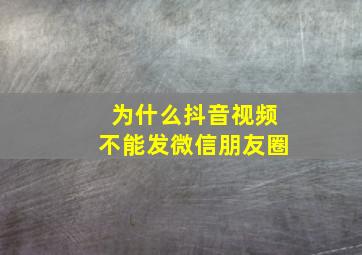 为什么抖音视频
不能发微信朋友圈